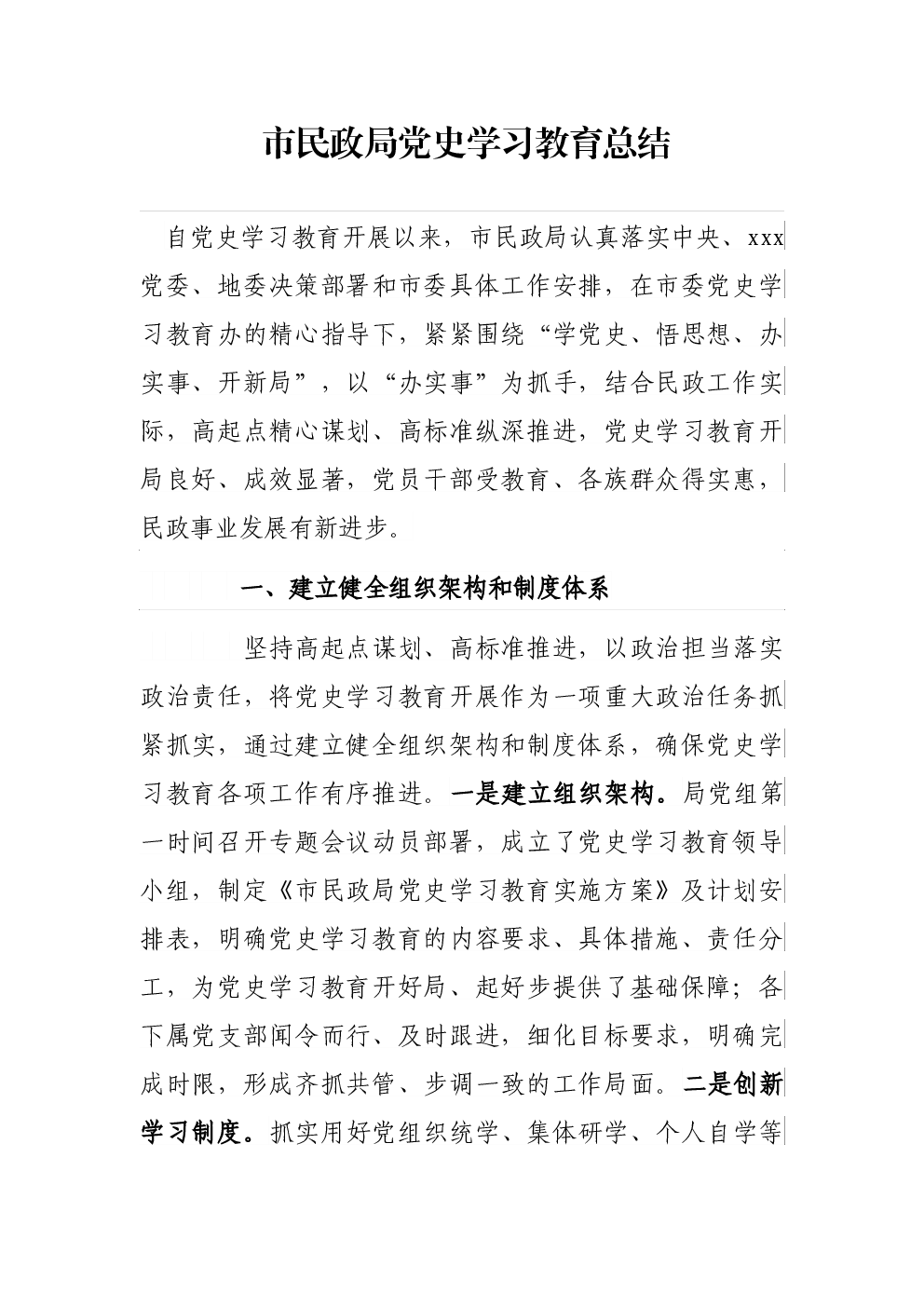 市民政局党史学习教育总结

自党史学习教育开展以来，市民政局认真落实中央、xxx党委、地委决策部署和市委具体工作安排，在市委党史学习教育办的精心指导下，紧紧围绕“学党史、悟思想、办实事、开新局”，以“办实事”为抓手，结合民政工作实际，高起点精心谋划、高标准纵深推进，党史学习教育开局良好、成效显著，党员干部受教育、各族群众得实惠，民政事业发展有新进步。

一、建立健全组织架构和制度体系

坚持高起点谋划、高标准推进，以政治担当落实政治责任，将党史学习教育开展作为一项重大政治任务抓紧抓实，通过建立健全组织架构和制度体系，确保党史学习教育各项工作有序推进。一是建立组织架构。局党组第一时间召开专题会议动员部署，成立了党史学习教育领导小组，制定《市民政局党史学习教育实施方案》及计划安排表，明确党史学习教育的内容要求、具体措施、责任分工，为党史学习教育开好局、起好步提供了基础保障；各下属党支部闻令而行、及时跟进，细化目标要求，明确完成时限，形成齐抓共管、步调一致的工作局面。二是创新学习制度。抓实用好党组织统学、集体研学、个人自学等